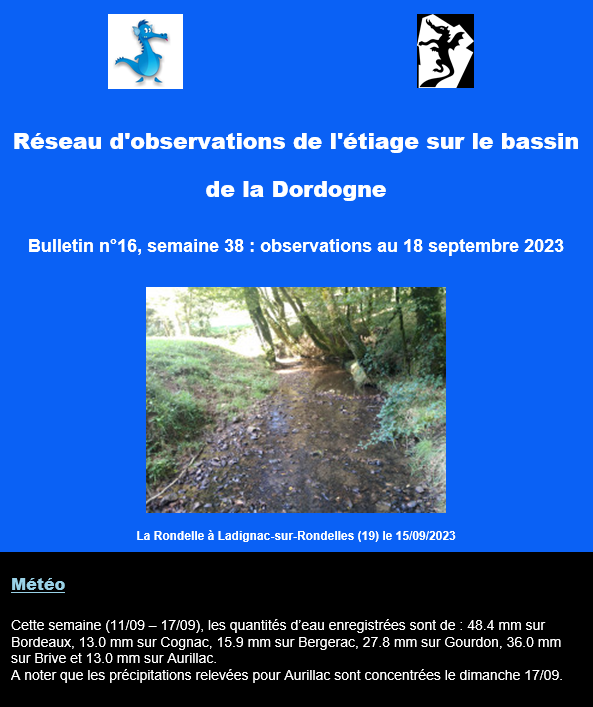 Réseau d'observations de l'étiage sur le bassin de la Dordogne

Bulletin n°16, semaine 38 : observations au 18 septembre 2023

La Rondelle à Ladignac-sur-Rondelles (19) le 15/09/2023

Météo

Cette semaine (11/09 – 17/09), les quantités d'eau enregistrées sont de : 48.4 mm sur Bordeaux, 13.0 mm sur Cognac, 15.9 mm sur Bergerac, 27.8 mm sur Gourdon, 36.0 mm sur Brive et 13.0 mm sur Aurillac.
A noter que les précipitations relevées pour Aurillac sont concentrées le dimanche 17/09.